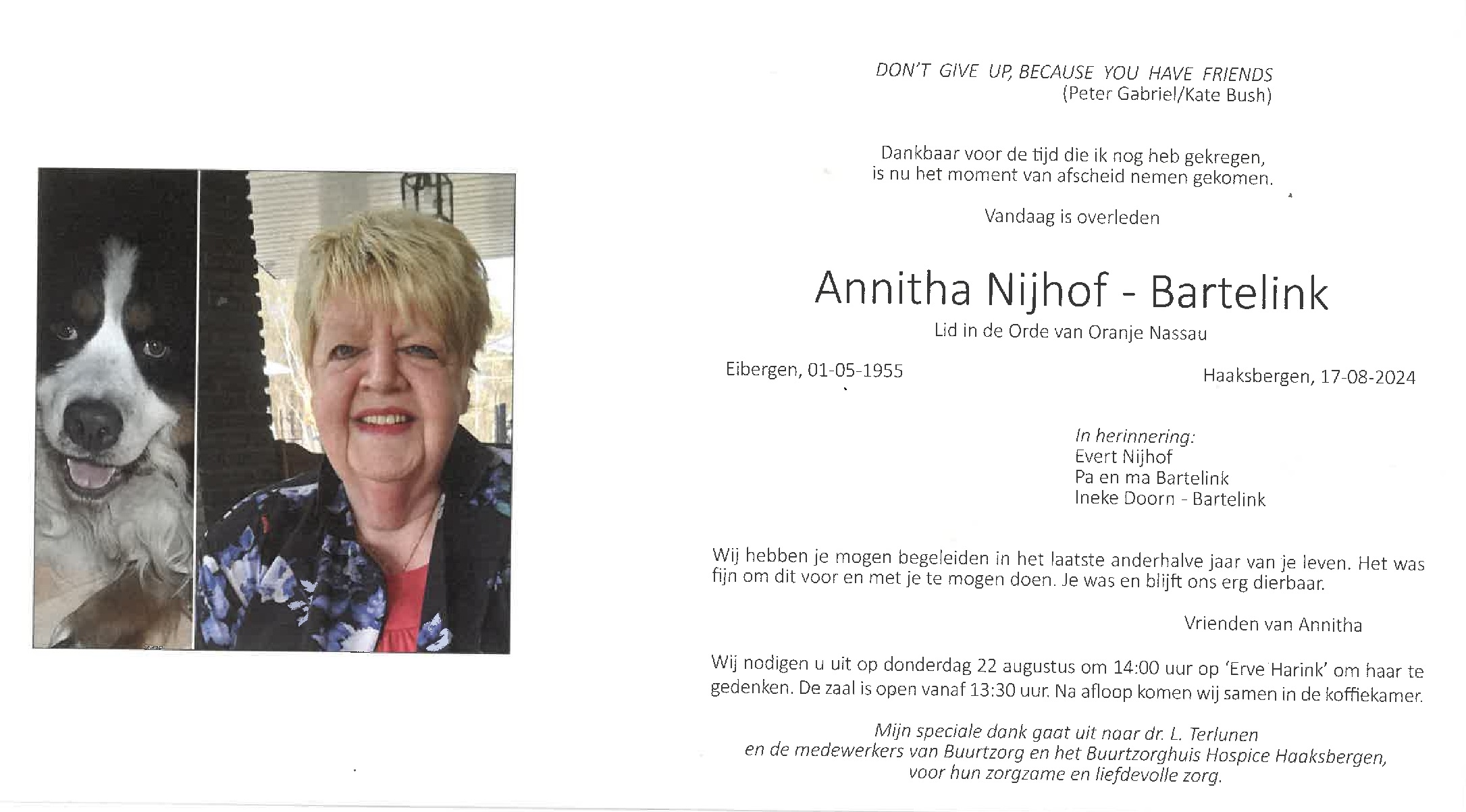 DON'T GIVE UP, BECAUSE YOU HAVE FRIENDS
(Peter Gabriel/Kate Bush)

Dankbaar voor de tijd die ik nog heb gekregen,
is nu het moment van afscheid nemen gekomen.

Vandaag is overleden

Annitha Nijhof - Bartelink
Lid in de Orde van Oranje Nassau

Eibergen, 01-05-1955

Haaksbergen, 17-08-2024

In herinnering:
Evert Nijhof
Pa en ma Bartelink
Ineke Doorn - Bartelink

Wij hebben je mogen begeleiden in het laatste anderhalve jaar van je leven. Het was fijn om dit voor en met je te mogen doen. Je was en blijft ons erg dierbaar.

Vrienden van Annitha

Wij nodigen u uit op donderdag 22 augustus om 14:00 uur op 'Erve Harink' om haar te gedenken. De zaal is open vanaf 13:30 uur. Na afloop komen wij samen in de koffiekamer.

Mijn speciale dank gaat uit naar dr. L. Terlunen
en de medewerkers van Buurtzorg en het Buurtzorghuis Hospice Haaksbergen,
voor hun zorgzame en liefdevolle zorg.